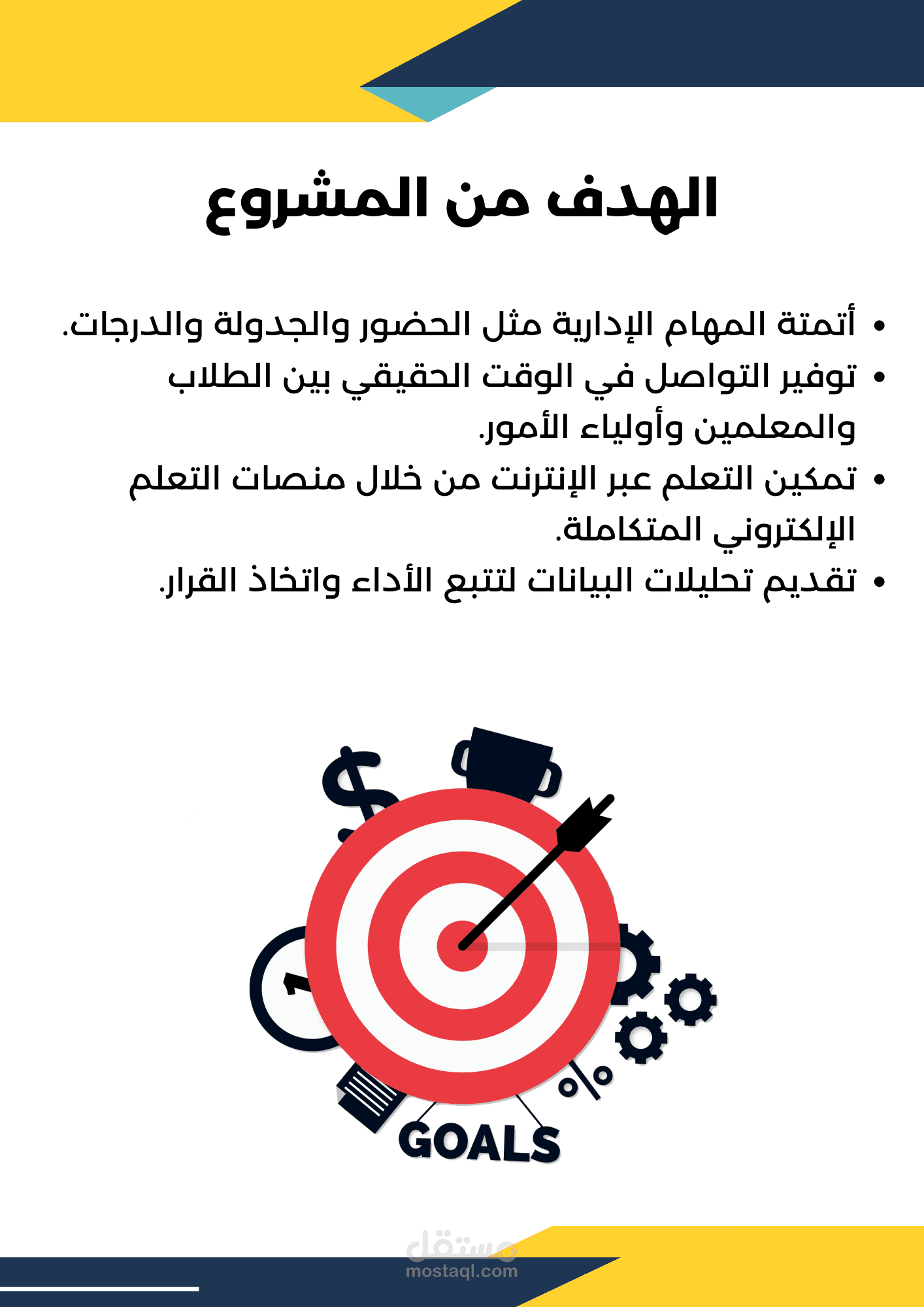 الهدف من المشروع

• أتمتة المهام الإدارية مثل الحضور والجدولة والدرجات.
• توفير التواصل في الوقت الحقيقي بين الطلاب والمعلمين وأولياء الأمور.
• تمكين التعلم عبر الإنترنت من خلال منصات التعلم الإلكتروني المتكاملة.
• تقديم تحليلات البيانات لتتبع الأداء واتخاذ القرار.

GOALS

مستقل
mostaql.com